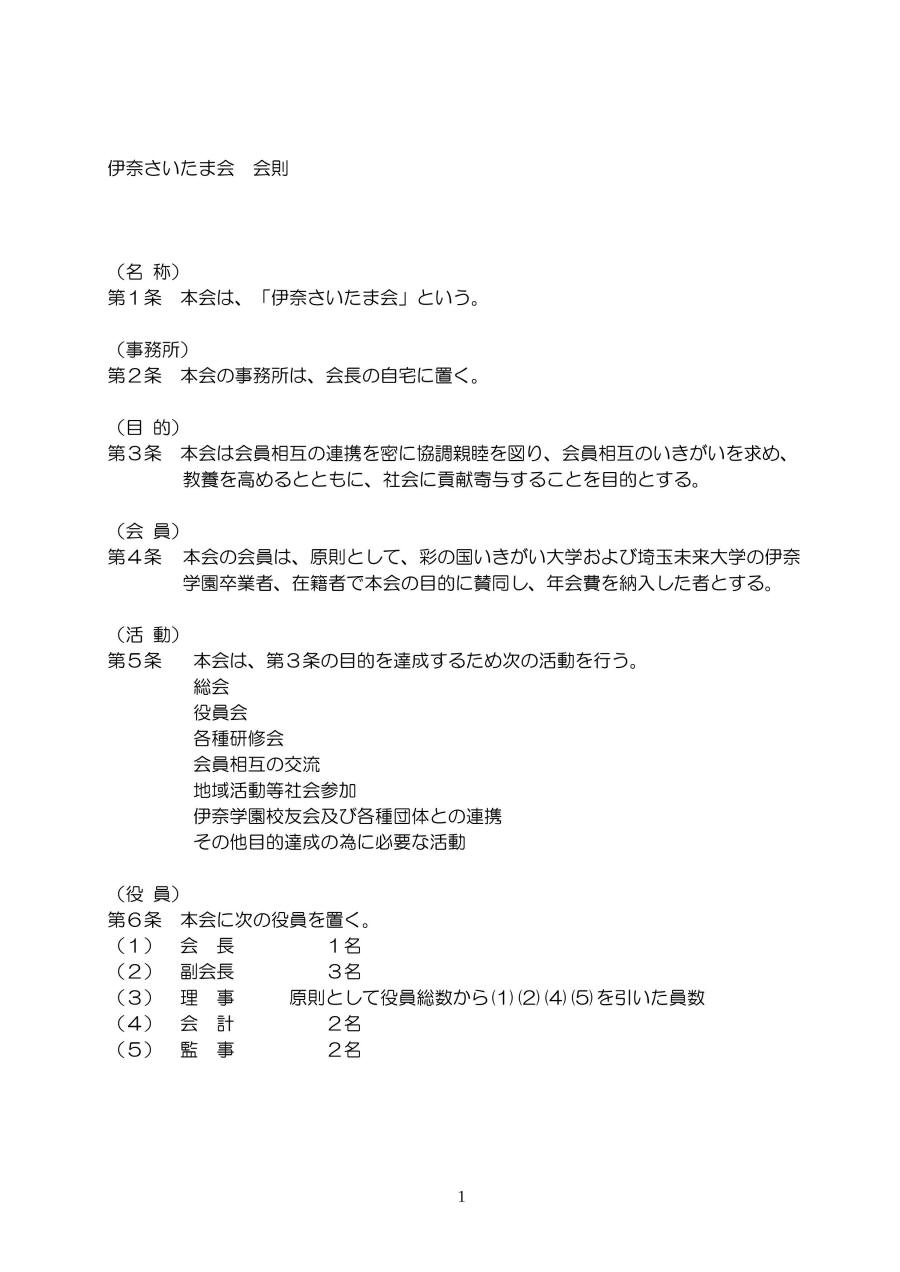 伊奈さいたま会　会則

（名 称）
第１条　本会は、「伊奈さいたま会」という。

（事務所）
第２条　本会の事務所は、会長の自宅に置く。

（目 的）
第３条　本会は会員相互の連携を密に協調親睦を図り、会員相互のいきがいを求め、教養を高めるとともに、社会に貢献寄与することを目的とする。

（会 員）
第４条　本会の会員は、原則として、彩の国いきがい大学および埼玉未来大学の伊奈学園卒業者、在籍者で本会の目的に賛同し、年会費を納入した者とする。

（活 動）
第５条　本会は、第３条の目的を達成するため次の活動を行う。
総会
役員会
各種研修会
会員相互の交流
地域活動等社会参加
伊奈学園校友会及び各種団体との連携
その他目的達成の為に必要な活動

（役 員）
第６条　本会に次の役員を置く。
（１）　会　長　　１名
（２）　副会長　　３名
（３）　理　事　　原則として役員総数から⑴⑵⑷⑸を引いた員数
（４）　会　計　　２名
（５）　監　事　　２名

1